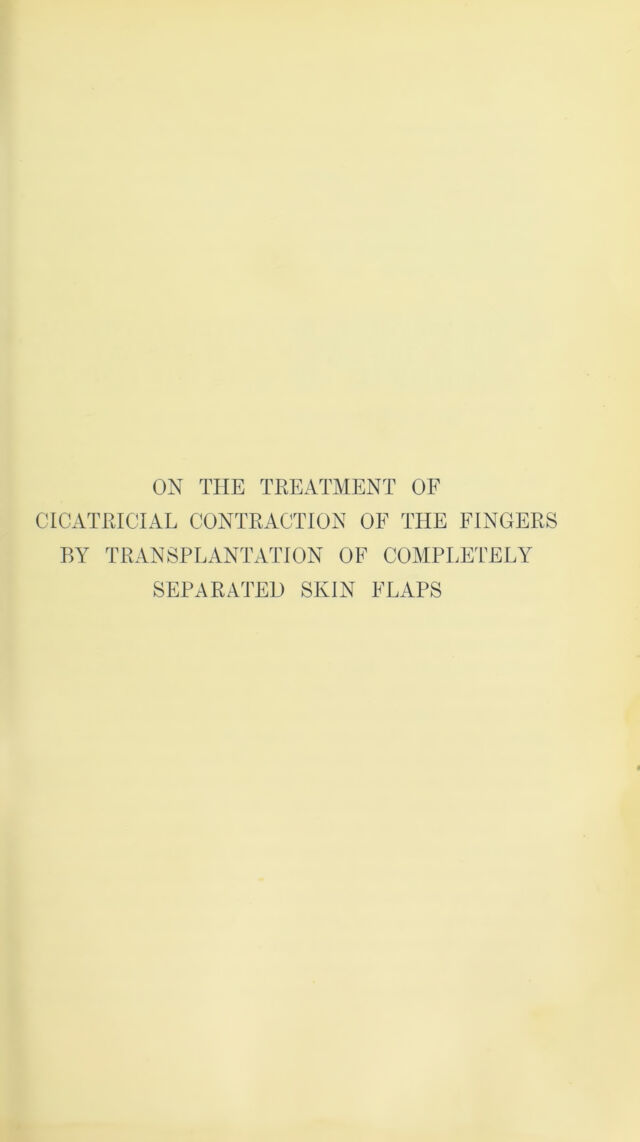 ON THE TREATMENT OF CICATRICIAL CONTRACTION OF THE FINGERS BY TRANSPLANTATION OF COMPLETELY SEPARATED SKIN FLAPS